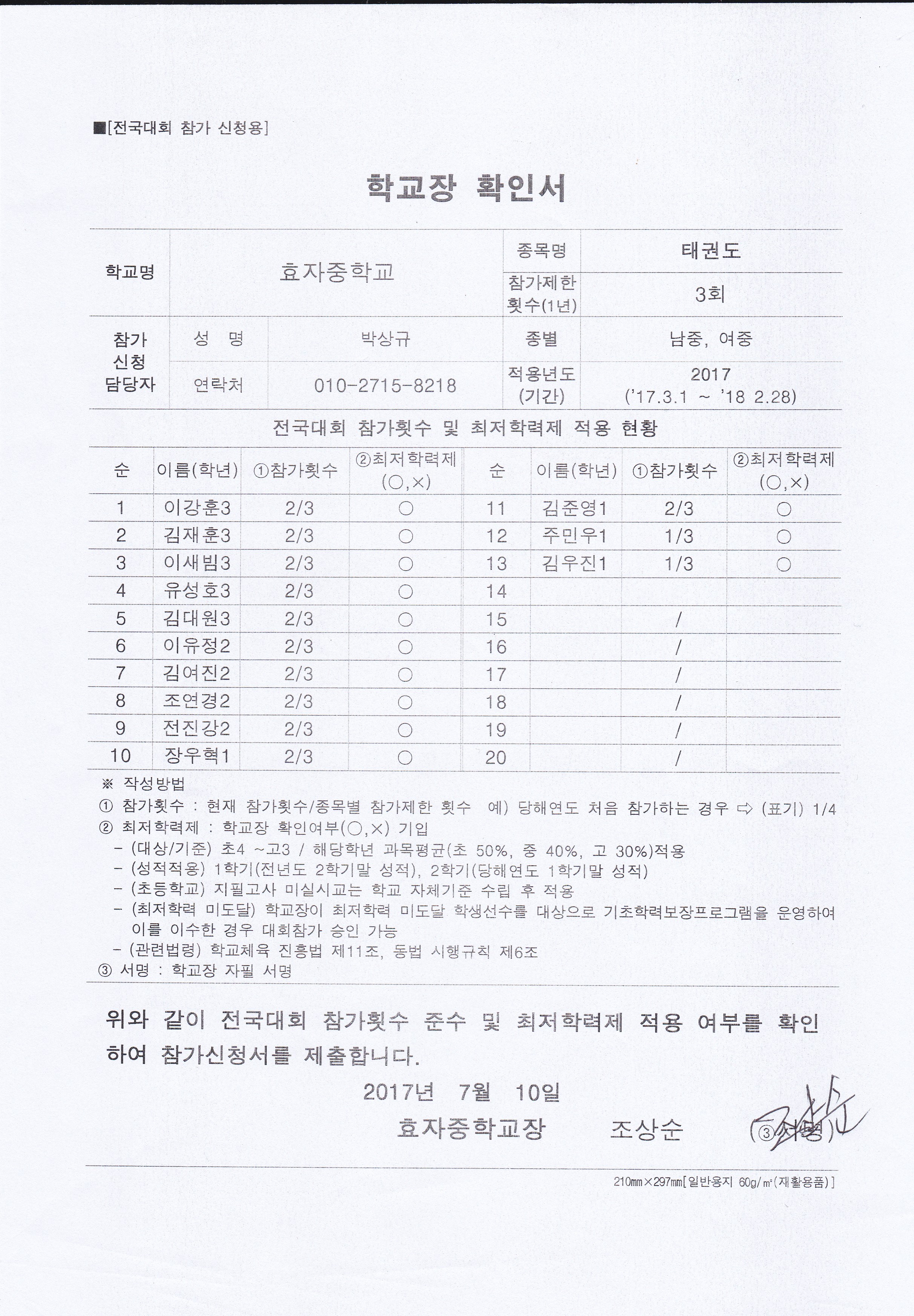 ■[전국대회 참가 신청용]

학교장 확인서

| 학교명 | 효자중학교 | | 종목명 | 태권도 |
|---|---|---|---|---|
| | | | 참가제한 횟수(1년) | 3회 |
| 참가 신청 담당자 | 성 명 | 박상규 | 종별 | 남중, 여중 |
| | 연락처 | 010-2715-8218 | 적용년도 (기간) | 2017 ('17.3.1 ~ '18 2.28) |

전국대회 참가횟수 및 최저학력제 적용 현황

| 순 | 이름(학년) | ①참가횟수 | ②최저학력제 (○,×) | 순 | 이름(학년) | ①참가횟수 | ②최저학력제 (○,×) |
|---|---|---|---|---|---|---|---|
| 1 | 이강훈3 | 2/3 | ○ | 11 | 김준영1 | 2/3 | ○ |
| 2 | 김재훈3 | 2/3 | ○ | 12 | 주민우1 | 1/3 | ○ |
| 3 | 이새빔3 | 2/3 | ○ | 13 | 김우진1 | 1/3 | ○ |
| 4 | 유성호3 | 2/3 | ○ | 14 | | | |
| 5 | 김대원3 | 2/3 | ○ | 15 | | / | |
| 6 | 이유정2 | 2/3 | ○ | 16 | | / | |
| 7 | 김여진2 | 2/3 | ○ | 17 | | / | |
| 8 | 조연경2 | 2/3 | ○ | 18 | | / | |
| 9 | 전진강2 | 2/3 | ○ | 19 | | / | |
| 10 | 장우혁1 | 2/3 | ○ | 20 | | / | |

※ 작성방법
① 참가횟수 : 현재 참가횟수/종목별 참가제한 횟수 예) 당해연도 처음 참가하는 경우 ⇨ (표기) 1/4
② 최저학력제 : 학교장 확인여부(○,×) 기입
- (대상/기준) 초4 ~고3 / 해당학년 과목평균(초 50%, 중 40%, 고 30%)적용
- (성적적용) 1학기(전년도 2학기말 성적), 2학기(당해연도 1학기말 성적)
- (초등학교) 지필고사 미실시교는 학교 자체기준 수립 후 적용
- (최저학력 미도달) 학교장이 최저학력 미도달 학생선수를 대상으로 기초학력보장프로그램을 운영하여 이를 이수한 경우 대회참가 승인 가능
- (관련법령) 학교체육 진흥법 제11조, 동법 시행규칙 제6조
③ 서명 : 학교장 자필 서명

위와 같이 전국대회 참가횟수 준수 및 최저학력제 적용 여부를 확인하여 참가신청서를 제출합니다.

2017년 7월 10일

효자중학교장 조상순 (③서명)

210㎜×297㎜[일반용지 60g/㎡(재활용품)]